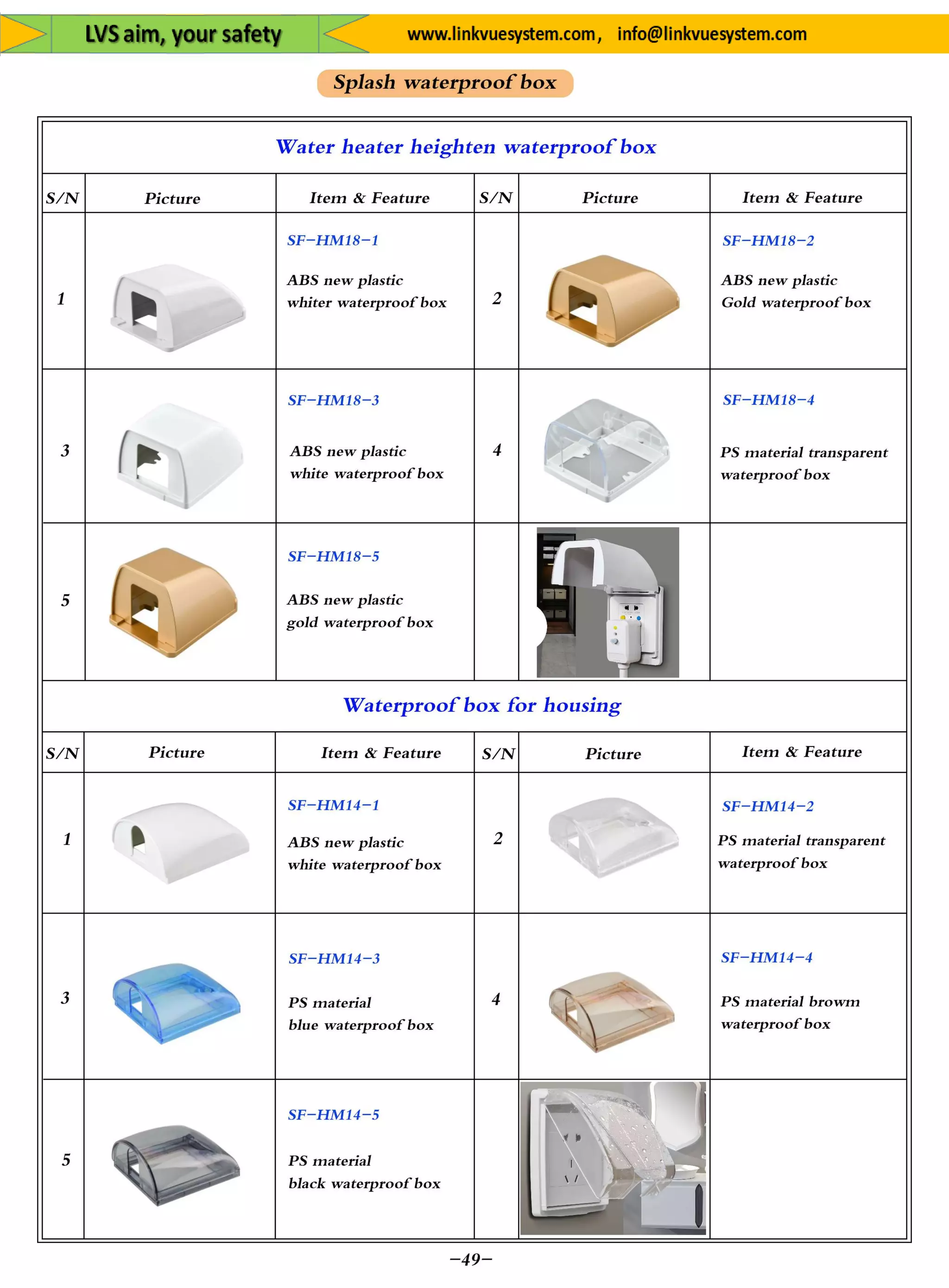 LVS aim, your safety

www.linkvuesystem.com, info@linkvuesystem.com

Splash waterproof box

Water heater heighten waterproof box

| S/N | Picture | Item & Feature | S/N | Picture | Item & Feature |
|---|---|---|---|---|---|
| 1 | | SF-HM18-1 ABS new plastic whiter waterproof box | 2 | | SF-HM18-2 ABS new plastic Gold waterproof box |
| 3 | | SF-HM18-3 ABS new plastic white waterproof box | 4 | | SF-HM18-4 PS material transparent waterproof box |
| 5 | | SF-HM18-5 ABS new plastic gold waterproof box | | | |

Waterproof box for housing

| S/N | Picture | Item & Feature | S/N | Picture | Item & Feature |
|---|---|---|---|---|---|
| 1 | | SF-HM14-1 ABS new plastic white waterproof box | 2 | | SF-HM14-2 PS material transparent waterproof box |
| 3 | | SF-HM14-3 PS material blue waterproof box | 4 | | SF-HM14-4 PS material browm waterproof box |
| 5 | | SF-HM14-5 PS material black waterproof box | | | |

-49-